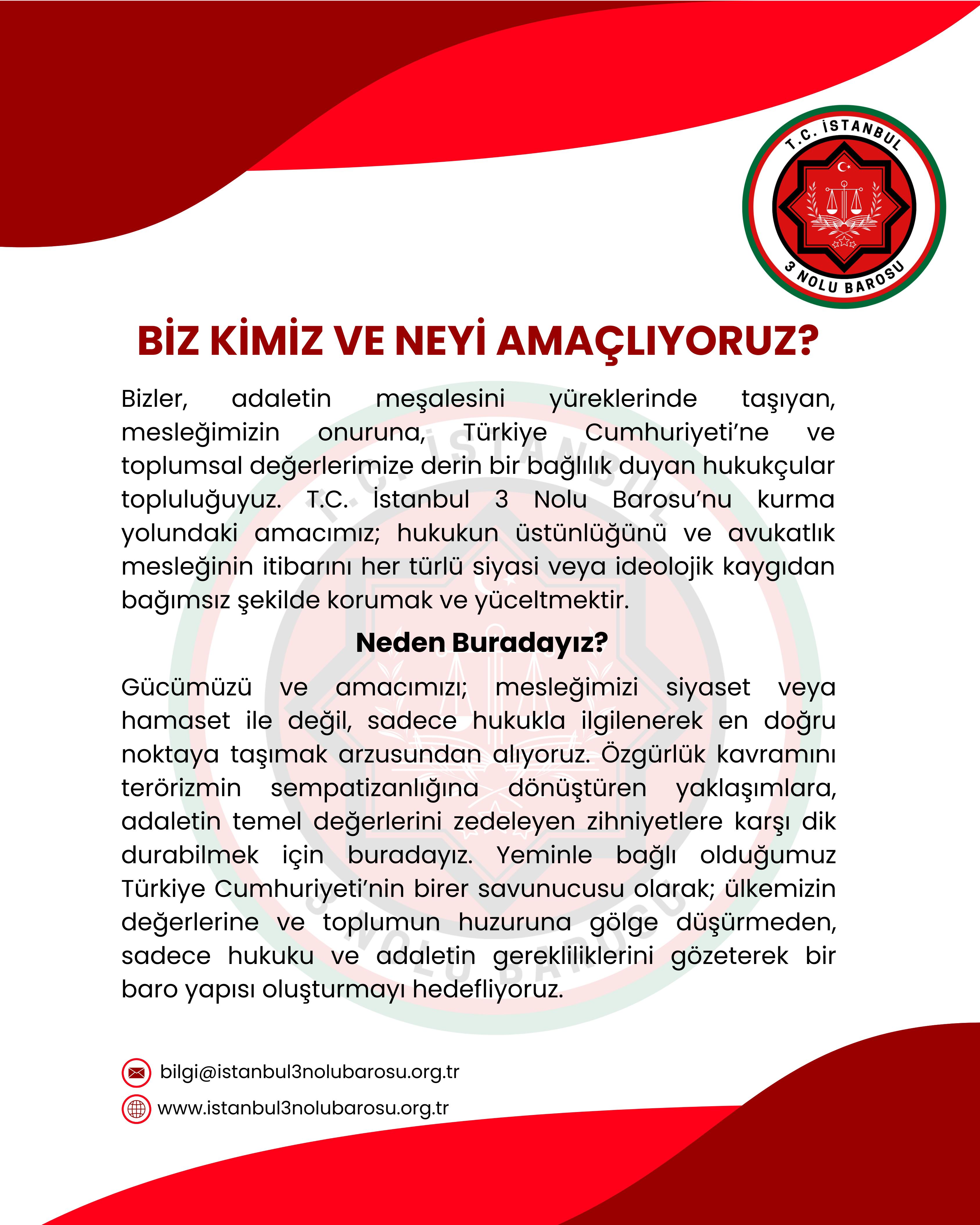 T.C. İSTANBUL
3 NOLU BAROSU

BİZ KİMİZ VE NEYİ AMAÇLIYORUZ?

Bizler, adaletin meşalesini yüreklerinde taşıyan, mesleğimizin onuruna, Türkiye Cumhuriyeti'ne ve toplumsal değerlerimize derin bir bağlılık duyan hukukçular topluluğuyuz. T.C. İstanbul 3 Nolu Barosu'nu kurma yolundaki amacımız; hukukun üstünlüğünü ve avukatlık mesleğinin itibarını her türlü siyasi veya ideolojik kaygıdan bağımsız şekilde korumak ve yüceltmektir.

Neden Buradayız?

Gücümüzü ve amacımızı; mesleğimizi siyaset veya hamaset ile değil, sadece hukukla ilgilenerek en doğru noktaya taşımak arzusundan alıyoruz. Özgürlük kavramını terörizmin sempatizanlığına dönüştüren yaklaşımlara, adaletin temel değerlerini zedeleyen zihniyetlere karşı dik durabilmek için buradayız. Yeminle bağlı olduğumuz Türkiye Cumhuriyeti'nin birer savunucusu olarak; ülkemizin değerlerine ve toplumun huzuruna gölge düşürmeden, sadece hukuku ve adaletin gerekliliklerini gözeterek bir baro yapısı oluşturmayı hedefliyoruz.

bilgi@istanbul3nolubarosu.org.tr
www.istanbul3nolubarosu.org.tr